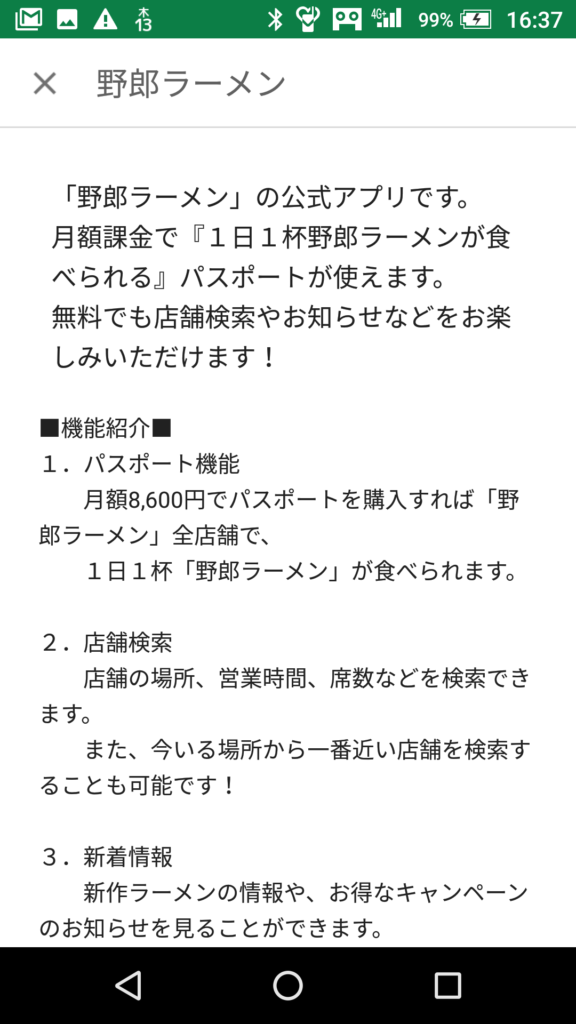 木 13　4G 99% 16:37

×　野郎ラーメン

「野郎ラーメン」の公式アプリです。
月額課金で『１日１杯野郎ラーメンが食べられる』パスポートが使えます。
無料でも店舗検索やお知らせなどをお楽しみいただけます！

■機能紹介■
１．パスポート機能
　月額8,600円でパスポートを購入すれば「野郎ラーメン」全店舗で、
　１日１杯「野郎ラーメン」が食べられます。

２．店舗検索
　店舗の場所、営業時間、席数などを検索できます。
　また、今いる場所から一番近い店舗を検索することも可能です！

３．新着情報
　新作ラーメンの情報や、お得なキャンペーンのお知らせを見ることができます。